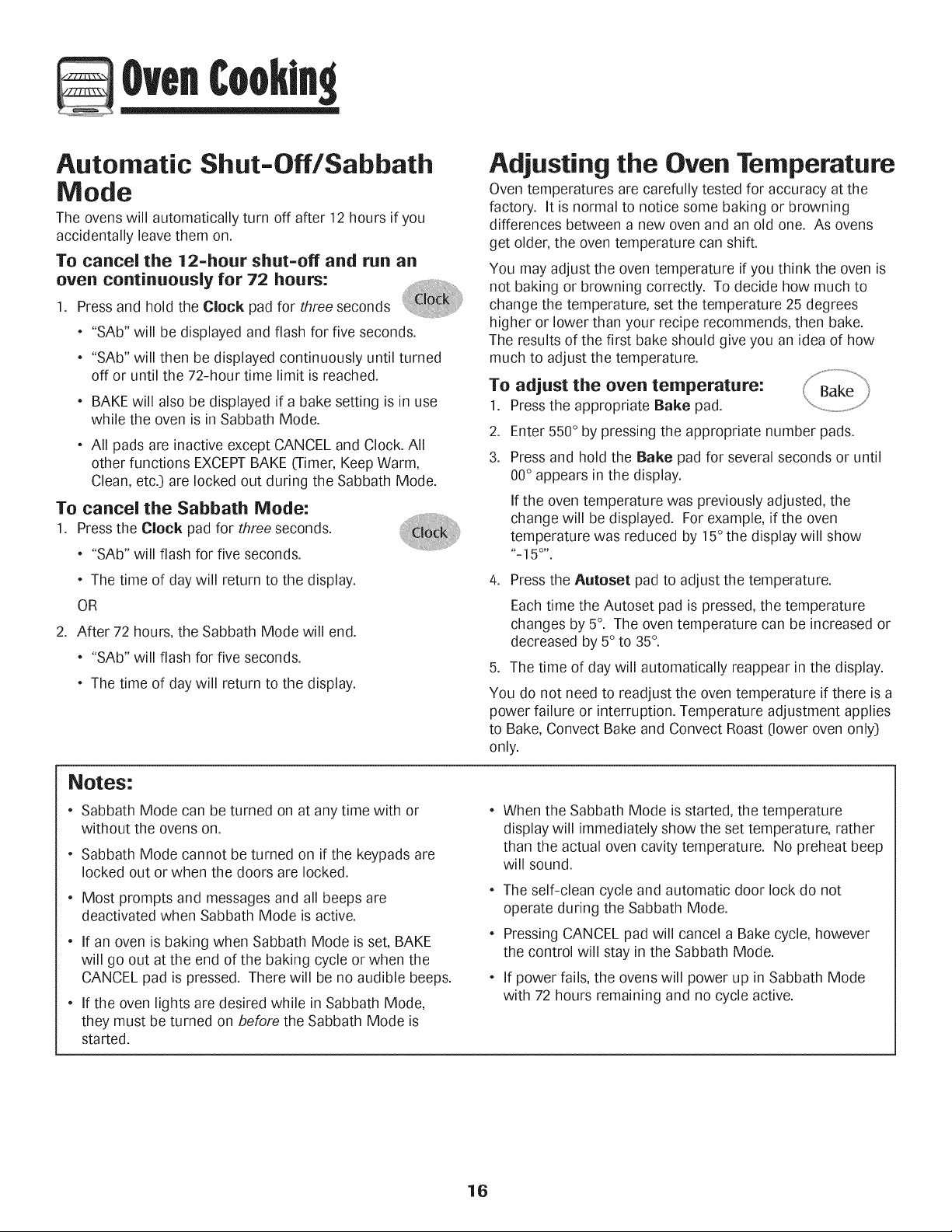 Oven Cooking

Automatic Shut-Off/Sabbath Mode

The ovens will automatically turn off after 12 hours if you accidentally leave them on.

To cancel the 12-hour shut-off and run an oven continuously for 72 hours:

1. Press and hold the Clock pad for three seconds

Clock

• "SAb" will be displayed and flash for five seconds.

• "SAb" will then be displayed continuously until turned off or until the 72-hour time limit is reached.

• BAKE will also be displayed if a bake setting is in use while the oven is in Sabbath Mode.

• All pads are inactive except CANCEL and Clock. All other functions EXCEPT BAKE (Timer, Keep Warm, Clean, etc.) are locked out during the Sabbath Mode.

To cancel the Sabbath Mode:

1. Press the Clock pad for three seconds.

Clock

• "SAb" will flash for five seconds.

• The time of day will return to the display.

OR

2. After 72 hours, the Sabbath Mode will end.

• "SAb" will flash for five seconds.

• The time of day will return to the display.

Adjusting the Oven Temperature

Oven temperatures are carefully tested for accuracy at the factory. It is normal to notice some baking or browning differences between a new oven and an old one. As ovens get older, the oven temperature can shift.

You may adjust the oven temperature if you think the oven is not baking or browning correctly. To decide how much to change the temperature, set the temperature 25 degrees higher or lower than your recipe recommends, then bake. The results of the first bake should give you an idea of how much to adjust the temperature.

To adjust the oven temperature:

Bake

1. Press the appropriate Bake pad.

2. Enter 550° by pressing the appropriate number pads.

3. Press and hold the Bake pad for several seconds or until 00° appears in the display.

If the oven temperature was previously adjusted, the change will be displayed. For example, if the oven temperature was reduced by 15° the display will show "-15°".

4. Press the Autoset pad to adjust the temperature.

Each time the Autoset pad is pressed, the temperature changes by 5°. The oven temperature can be increased or decreased by 5° to 35°.

5. The time of day will automatically reappear in the display.

You do not need to readjust the oven temperature if there is a power failure or interruption. Temperature adjustment applies to Bake, Convect Bake and Convect Roast (lower oven only) only.

Notes:

• Sabbath Mode can be turned on at any time with or without the ovens on.

• Sabbath Mode cannot be turned on if the keypads are locked out or when the doors are locked.

• Most prompts and messages and all beeps are deactivated when Sabbath Mode is active.

• If an oven is baking when Sabbath Mode is set, BAKE will go out at the end of the baking cycle or when the CANCEL pad is pressed. There will be no audible beeps.

• If the oven lights are desired while in Sabbath Mode, they must be turned on before the Sabbath Mode is started.

• When the Sabbath Mode is started, the temperature display will immediately show the set temperature, rather than the actual oven cavity temperature. No preheat beep will sound.

• The self-clean cycle and automatic door lock do not operate during the Sabbath Mode.

• Pressing CANCEL pad will cancel a Bake cycle, however the control will stay in the Sabbath Mode.

• If power fails, the ovens will power up in Sabbath Mode with 72 hours remaining and no cycle active.

16